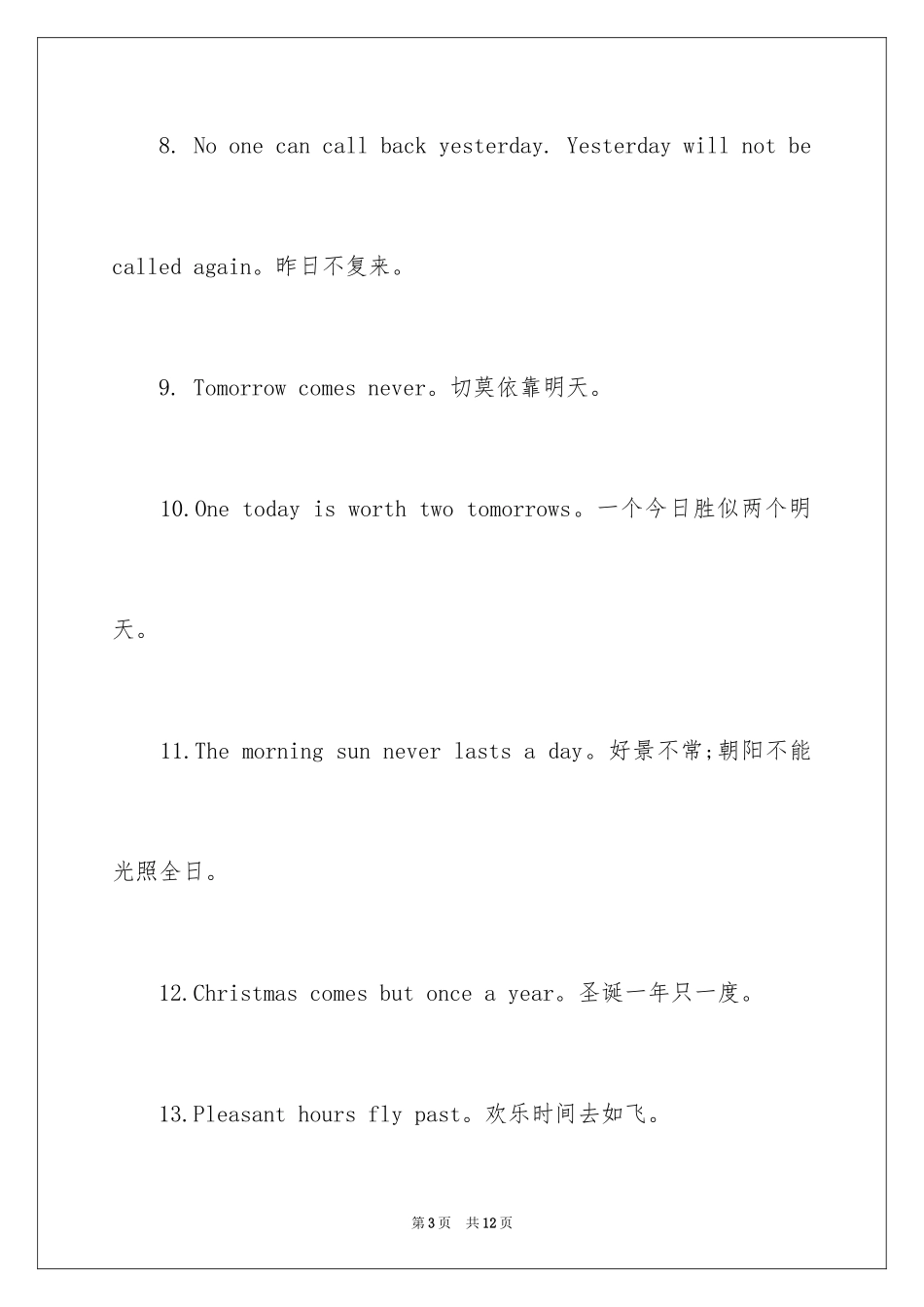 8. No one can call back yesterday. Yesterday will not be called again。昨日不复来。

9. Tomorrow comes never。切莫依靠明天。

10.One today is worth two tomorrows。一个今日胜似两个明天。

11.The morning sun never lasts a day。好景不常;朝阳不能光照全日。

12.Christmas comes but once a year。圣诞一年只一度。

13.Pleasant hours fly past。欢乐时间去如飞。

第3页 共12页